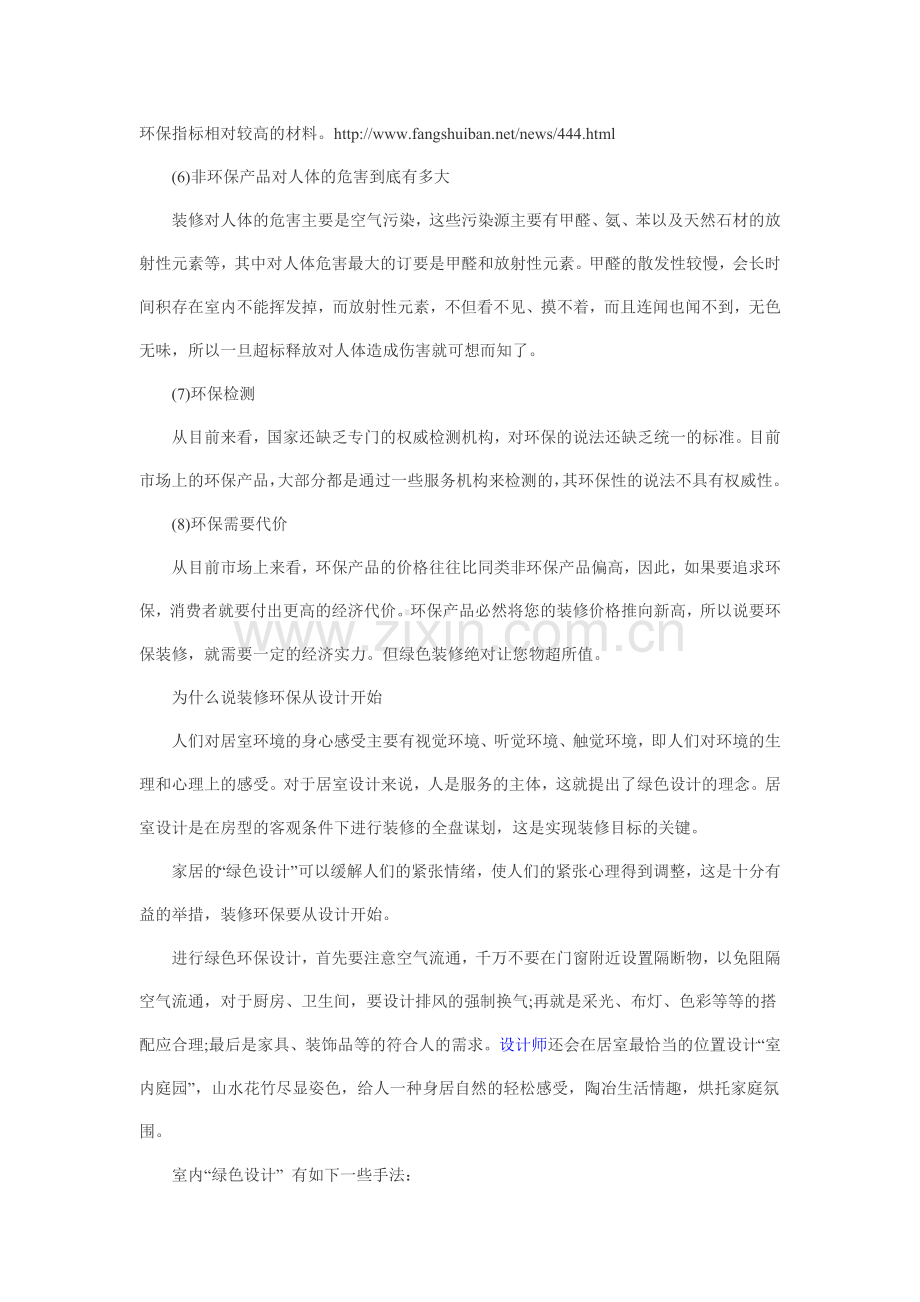 环保指标相对较高的材料。http://www.fangshuiban.net/news/444.html

(6)非环保产品对人体的危害到底有多大

装修对人体的危害主要是空气污染，这些污染源主要有甲醛、氨、苯以及天然石材的放射性元素等，其中对人体危害最大的订要是甲醛和放射性元素。甲醛的散发性较慢，会长时间积存在室内不能挥发掉，而放射性元素，不但看不见、摸不着，而且连闻也闻不到，无色无味，所以一旦超标释放对人体造成伤害就可想而知了。

(7)环保检测

从目前来看，国家还缺乏专门的权威检测机构，对环保的说法还缺乏统一的标准。目前市场上的环保产品，大部分都是通过一些服务机构来检测的，其环保性的说法不具有权威性。

(8)环保需要代价

从目前市场上来看，环保产品的价格往往比同类非环保产品偏高，因此，如果要追求环保，消费者就要付出更高的经济代价。环保产品必然将您的装修价格推向新高，所以说要环保装修，就需要一定的经济实力。但绿色装修绝对让您物超所值。

为什么说装修环保从设计开始

人们对居室环境的身心感受主要有视觉环境、听觉环境、触觉环境，即人们对环境的生理和心理上的感受。对于居室设计来说，人是服务的主体，这就提出了绿色设计的理念。居室设计是在房型的客观条件下进行装修的全盘谋划，这是实现装修目标的关键。

家居的“绿色设计”可以缓解人们的紧张情绪，使人们的紧张心理得到调整，这是十分有益的举措，装修环保要从设计开始。

进行绿色环保设计，首先要注意空气流通，千万不要在门窗附近设置隔断物，以免阻隔空气流通，对于厨房、卫生间，要设计排风的强制换气;再就是采光、布灯、色彩等等的搭配应合理;最后是家具、装饰品等的符合人的需求。设计师还会在居室最恰当的位置设计“室内庭园”，山水花竹尽显姿色，给人一种身居自然的轻松感受，陶冶生活情趣，烘托家庭氛围。

室内“绿色设计” 有如下一些手法:

www.zixin.com.cn